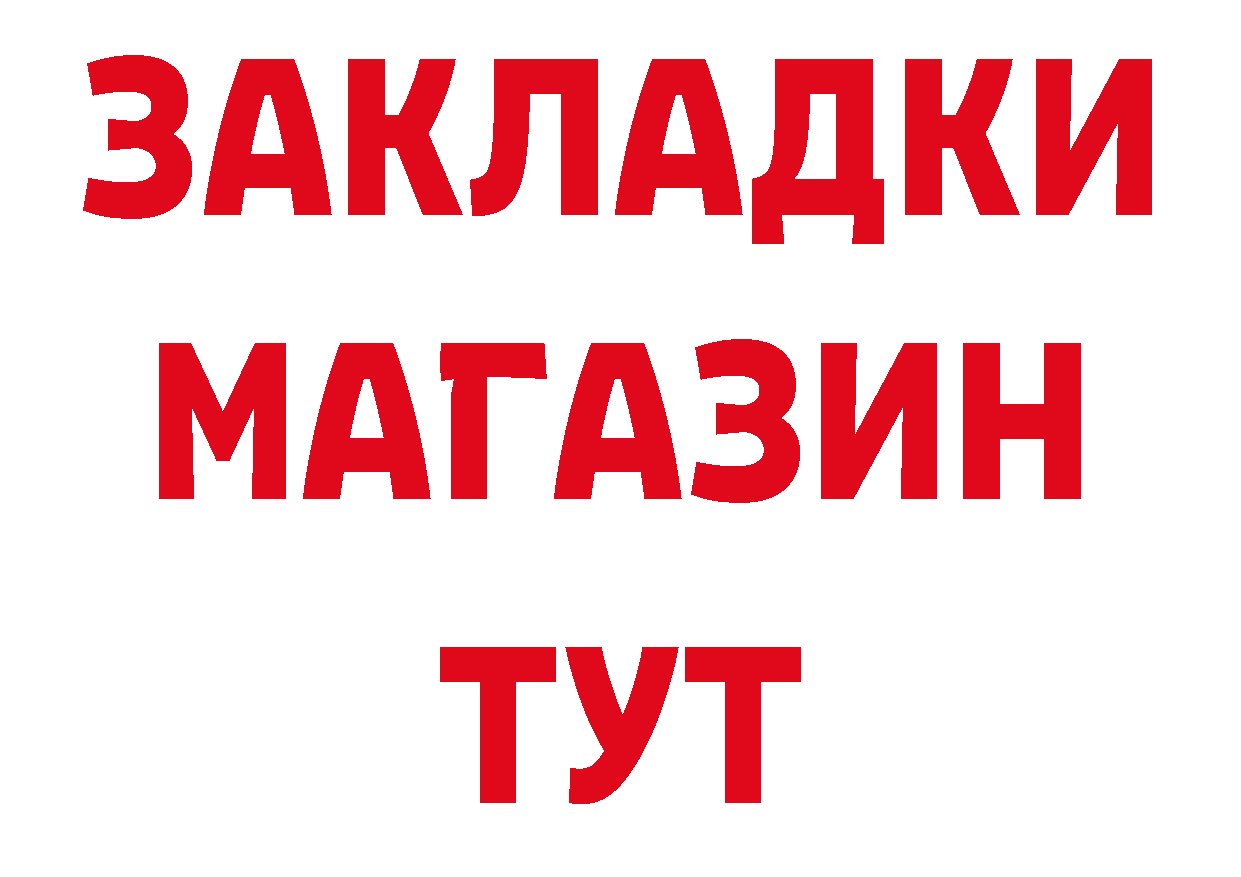 ЗАКЛАДКИ
МАГАЗИН
ТУТ